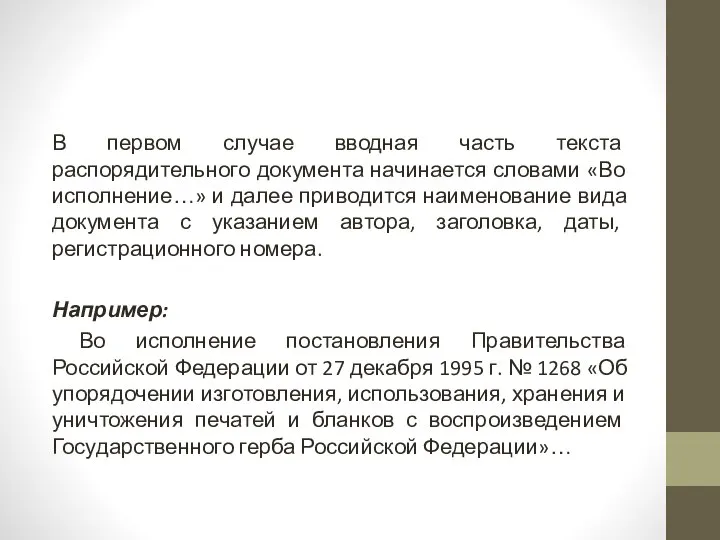 В первом случае вводная часть текста распорядительного документа начинается словами «Во исполнение…» и далее приводится наименование вида документа с указанием автора, заголовка, даты, регистрационного номера.

Например:

Во исполнение постановления Правительства Российской Федерации от 27 декабря 1995 г. № 1268 «Об упорядочении изготовления, использования, хранения и уничтожения печатей и бланков с воспроизведением Государственного герба Российской Федерации»…